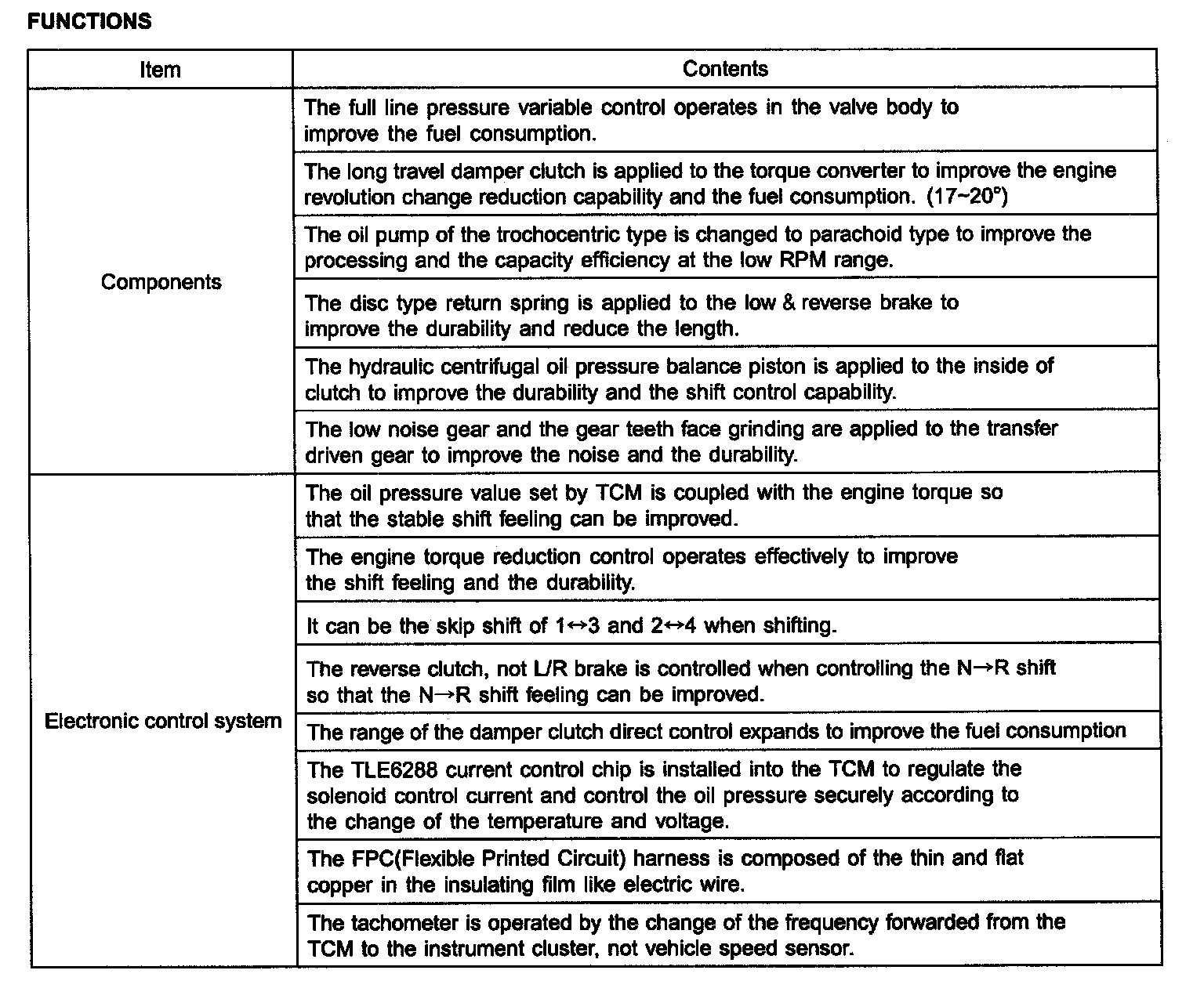 FUNCTIONS

| Item | Contents |
|---|---|
| Components | The full line pressure variable control operates in the valve body to improve the fuel consumption. |
| | The long travel damper clutch is applied to the torque converter to improve the engine revolution change reduction capability and the fuel consumption. (17~20°) |
| | The oil pump of the trochocentric type is changed to parachoid type to improve the processing and the capacity efficiency at the low RPM range. |
| | The disc type return spring is applied to the low & reverse brake to improve the durability and reduce the length. |
| | The hydraulic centrifugal oil pressure balance piston is applied to the inside of clutch to improve the durability and the shift control capability. |
| | The low noise gear and the gear teeth face grinding are applied to the transfer driven gear to improve the noise and the durability. |
| Electronic control system | The oil pressure value set by TCM is coupled with the engine torque so that the stable shift feeling can be improved. |
| | The engine torque reduction control operates effectively to improve the shift feeling and the durability. |
| | It can be the skip shift of 1↔3 and 2↔4 when shifting. |
| | The reverse clutch, not L/R brake is controlled when controlling the N→R shift so that the N→R shift feeling can be improved. |
| | The range of the damper clutch direct control expands to improve the fuel consumption |
| | The TLE6288 current control chip is installed into the TCM to regulate the solenoid control current and control the oil pressure securely according to the change of the temperature and voltage. |
| | The FPC(Flexible Printed Circuit) harness is composed of the thin and flat copper in the insulating film like electric wire. |
| | The tachometer is operated by the change of the frequency forwarded from the TCM to the instrument cluster, not vehicle speed sensor. |